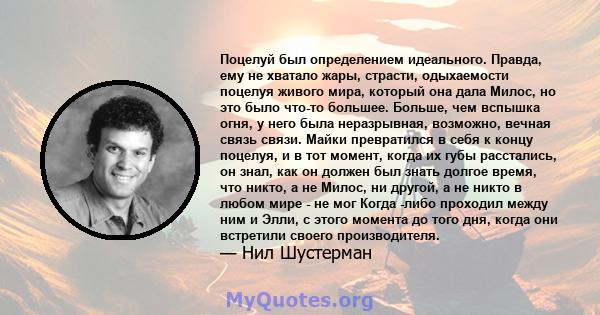 Поцелуй был определением идеального. Правда, ему не хватало жары, страсти, одыхаемости поцелуя живого мира, который она дала Милос, но это было что-то большее. Больше, чем вспышка огня, у него была неразрывная, возможно, вечная связь связи. Майки превратился в себя к концу поцелуя, и в тот момент, когда их губы расстались, он знал, как он должен был знать долгое время, что никто, а не Милос, ни другой, а не никто в любом мире - не мог Когда -либо проходил между ним и Элли, с этого момента до того дня, когда они встретили своего производителя.
— Нил Шустерман

MyQuotes.org